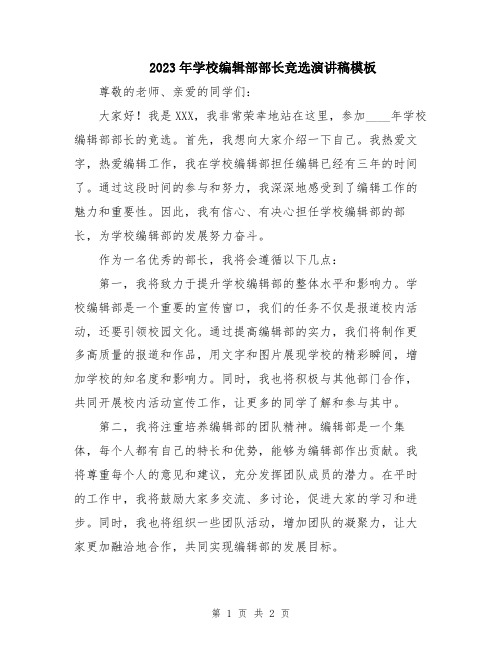 2023年学校编辑部部长竞选演讲稿模板

尊敬的老师、亲爱的同学们：

大家好！我是XXX，我非常荣幸地站在这里，参加____年学校编辑部部长的竞选。首先，我想向大家介绍一下自己。我热爱文字，热爱编辑工作，我在学校编辑部担任编辑已经有三年的时间了。通过这段时间的参与和努力，我深深地感受到了编辑工作的魅力和重要性。因此，我有信心、有决心担任学校编辑部的部长，为学校编辑部的发展努力奋斗。

作为一名优秀的部长，我将会遵循以下几点：

第一，我将致力于提升学校编辑部的整体水平和影响力。学校编辑部是一个重要的宣传窗口，我们的任务不仅是报道校内活动，还要引领校园文化。通过提高编辑部的实力，我们将制作更多高质量的报道和作品，用文字和图片展现学校的精彩瞬间，增加学校的知名度和影响力。同时，我也将积极与其他部门合作，共同开展校内活动宣传工作，让更多的同学了解和参与其中。

第二，我将注重培养编辑部的团队精神。编辑部是一个集体，每个人都有自己的特长和优势，能够为编辑部作出贡献。我将尊重每个人的意见和建议，充分发挥团队成员的潜力。在平时的工作中，我将鼓励大家多交流、多讨论，促进大家的学习和进步。同时，我也将组织一些团队活动，增加团队的凝聚力，让大家更加融洽地合作，共同实现编辑部的发展目标。

第 1 页 共 2 页